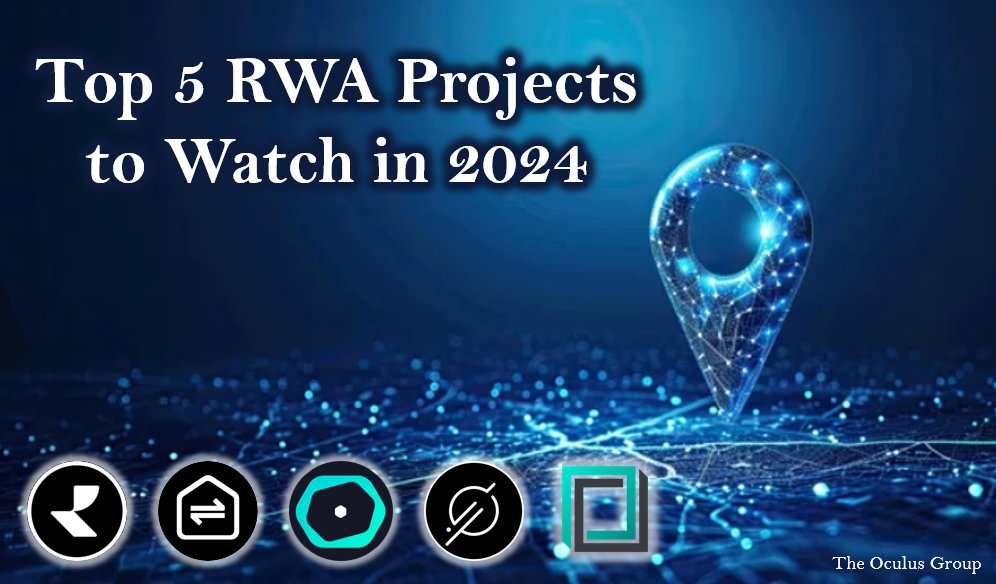 Top 5 RWA Projects to Watch in 2024

The Oculus Group